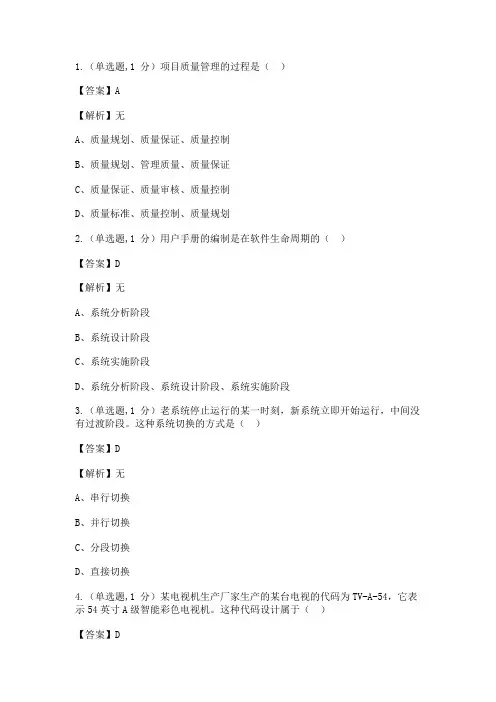 1.（单选题，1 分）项目质量管理的过程是（ ）

【答案】A

【解析】无

A、质量规划、质量保证、质量控制

B、质量规划、管理质量、质量保证

C、质量保证、质量审核、质量控制

D、质量标准、质量控制、质量规划

2.（单选题，1 分）用户手册的编制是在软件生命周期的（ ）

【答案】D

【解析】无

A、系统分析阶段

B、系统设计阶段

C、系统实施阶段

D、系统分析阶段、系统设计阶段、系统实施阶段

3.（单选题，1 分）老系统停止运行的某一时刻，新系统立即开始运行，中间没有过渡阶段。这种系统切换的方式是（ ）

【答案】D

【解析】无

A、串行切换

B、并行切换

C、分段切换

D、直接切换

4.（单选题，1 分）某电视机生产厂家生产的某台电视的代码为 TV-A-54，它表示 54 英寸 A 级智能彩色电视机。这种代码设计属于（ ）

【答案】D